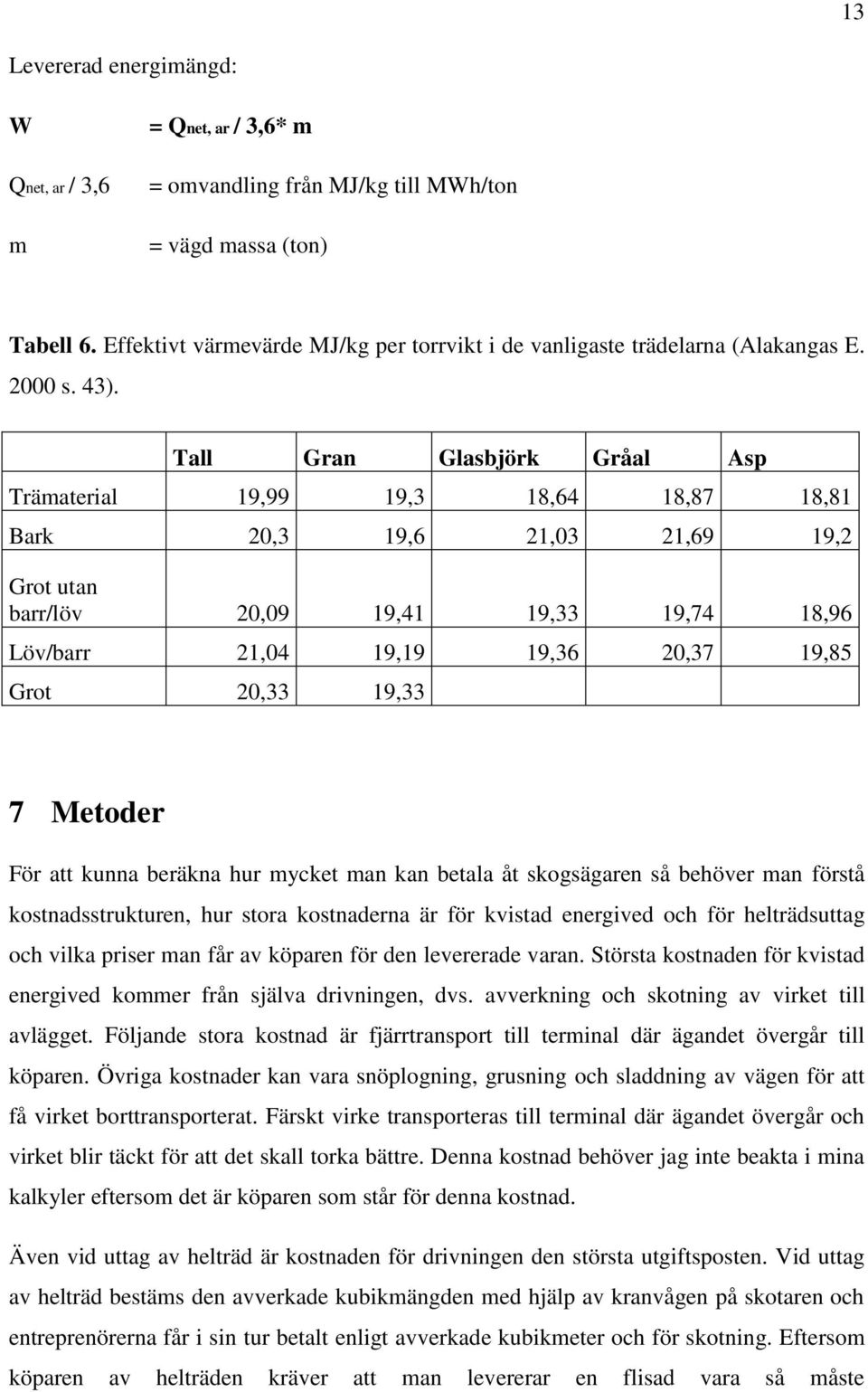 13

Levererad energimängd:

W = $Q_{net, ar}$ / 3,6* m

$Q_{net, ar}$ / 3,6 = omvandling från MJ/kg till MWh/ton

m = vägd massa (ton)

Tabell 6. Effektivt värmevärde MJ/kg per torrvikt i de vanligaste trädelarna (Alakangas E. 2000 s. 43).

| | Tall | Gran | Glasbjörk | Gråal | Asp |
|---|---|---|---|---|---|
| Trämaterial | 19,99 | 19,3 | 18,64 | 18,87 | 18,81 |
| Bark | 20,3 | 19,6 | 21,03 | 21,69 | 19,2 |
| Grot utan barr/löv | 20,09 | 19,41 | 19,33 | 19,74 | 18,96 |
| Löv/barr | 21,04 | 19,19 | 19,36 | 20,37 | 19,85 |
| Grot | 20,33 | 19,33 | | | |

7 Metoder

För att kunna beräkna hur mycket man kan betala åt skogsägaren så behöver man förstå kostnadsstrukturen, hur stora kostnaderna är för kvistad energived och för helträdsuttag och vilka priser man får av köparen för den levererade varan. Största kostnaden för kvistad energived kommer från själva drivningen, dvs. avverkning och skotning av virket till avlägget. Följande stora kostnad är fjärrtransport till terminal där ägandet övergår till köparen. Övriga kostnader kan vara snöplogning, grusning och sladdning av vägen för att få virket borttransporterat. Färskt virke transporteras till terminal där ägandet övergår och virket blir täckt för att det skall torka bättre. Denna kostnad behöver jag inte beakta i mina kalkyler eftersom det är köparen som står för denna kostnad.

Även vid uttag av helträd är kostnaden för drivningen den största utgiftsposten. Vid uttag av helträd bestäms den avverkade kubikmängden med hjälp av kranvågen på skotaren och entreprenörerna får i sin tur betalt enligt avverkade kubikmeter och för skotning. Eftersom köparen av helträden kräver att man levererar en flisad vara så måste